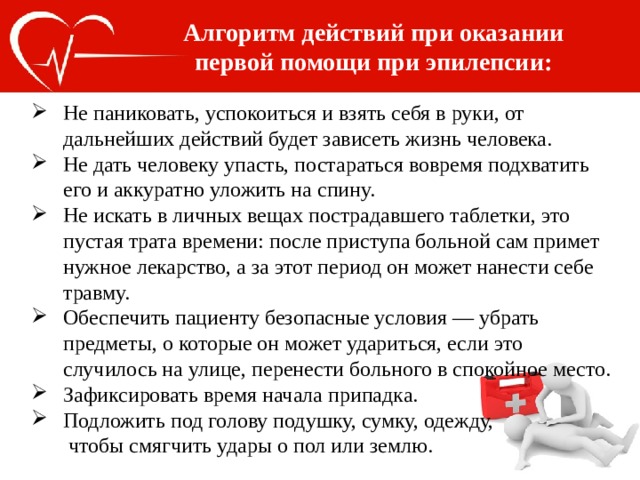 Алгоритм действий при оказании первой помощи при эпилепсии:

➢ Не паниковать, успокоиться и взять себя в руки, от дальнейших действий будет зависеть жизнь человека.
➢ Не дать человеку упасть, постараться вовремя подхватить его и аккуратно уложить на спину.
➢ Не искать в личных вещах пострадавшего таблетки, это пустая трата времени: после приступа больной сам примет нужное лекарство, а за этот период он может нанести себе травму.
➢ Обеспечить пациенту безопасные условия — убрать предметы, о которые он может удариться, если это случилось на улице, перенести больного в спокойное место.
➢ Зафиксировать время начала припадка.
➢ Подложить под голову подушку, сумку, одежду, чтобы смягчить удары о пол или землю.